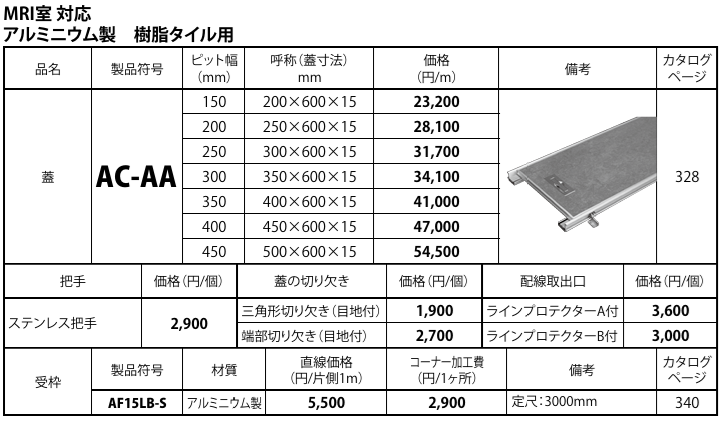 MRI室 対応
アルミニウム製　樹脂タイル用

| 品名 | 製品符号 | ピット幅（mm） | 呼称（蓋寸法）mm | 価格（円/m） | 備考 | カタログページ |
|---|---|---|---|---|---|---|
| 蓋 | AC-AA | 150 | 200×600×15 | 23,200 | | 328 |
| | | 200 | 250×600×15 | 28,100 | | |
| | | 250 | 300×600×15 | 31,700 | | |
| | | 300 | 350×600×15 | 34,100 | | |
| | | 350 | 400×600×15 | 41,000 | | |
| | | 400 | 450×600×15 | 47,000 | | |
| | | 450 | 500×600×15 | 54,500 | | |

| 把手 | 価格（円/個） | 蓋の切り欠き | 価格（円/個） | 配線取出口 | 価格（円/個） |
|---|---|---|---|---|---|
| ステンレス把手 | 2,900 | 三角形切り欠き（目地付） | 1,900 | ラインプロテクターA付 | 3,600 |
| | | 端部切り欠き（目地付） | 2,700 | ラインプロテクターB付 | 3,000 |

| 受枠 | 製品符号 | 材質 | 直線価格（円/片側1m） | コーナー加工費（円/1ヶ所） | 備考 | カタログページ |
|---|---|---|---|---|---|---|
| | AF15LB-S | アルミニウム製 | 5,500 | 2,900 | 定尺：3000mm | 340 |